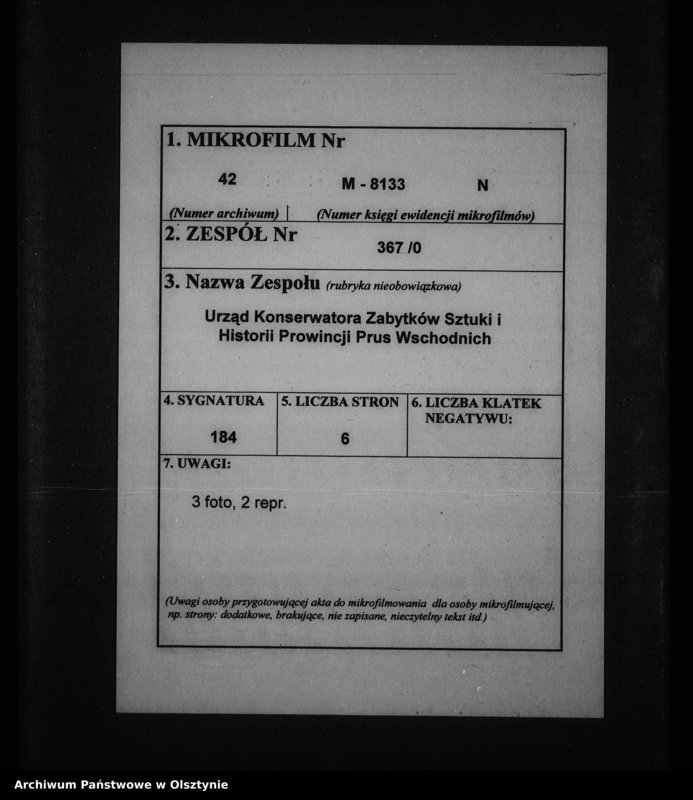 1. MIKROFILM Nr

42 M - 8133 N

(Numer archiwum) | (Numer księgi ewidencji mikrofilmów)

2. ZESPÓŁ Nr 367 /0

3. Nazwa Zespołu (rubryka nieobowiązkowa)

Urząd Konserwatora Zabytków Sztuki i Historii Prowincji Prus Wschodnich

| 4. SYGNATURA | 5. LICZBA STRON | 6. LICZBA KLATEK NEGATYWU: |
|---|---|---|
| 184 | 6 | |

7. UWAGI:

3 foto, 2 repr.

(Uwagi osoby przygotowującej akta do mikrofilmowania dla osoby mikrofilmującej, np. strony: dodatkowe, brakujące, nie zapisane, nieczytelny tekst itd.)

Archiwum Państwowe w Olsztynie